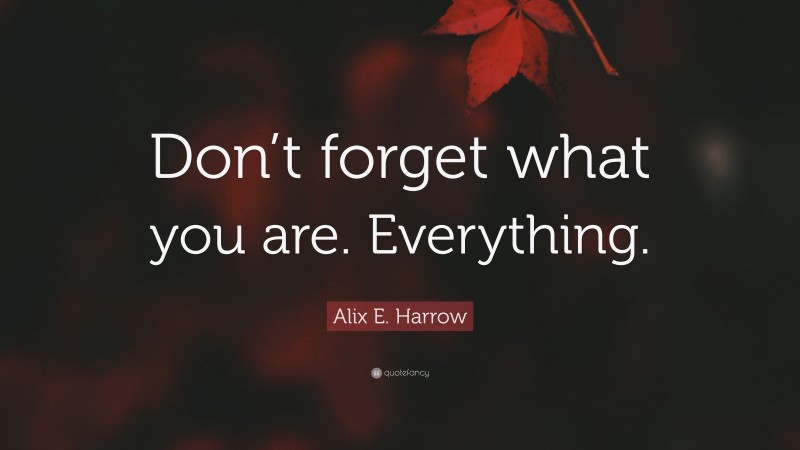 Don’t forget what you are. Everything.

Alix E. Harrow

quotefancy